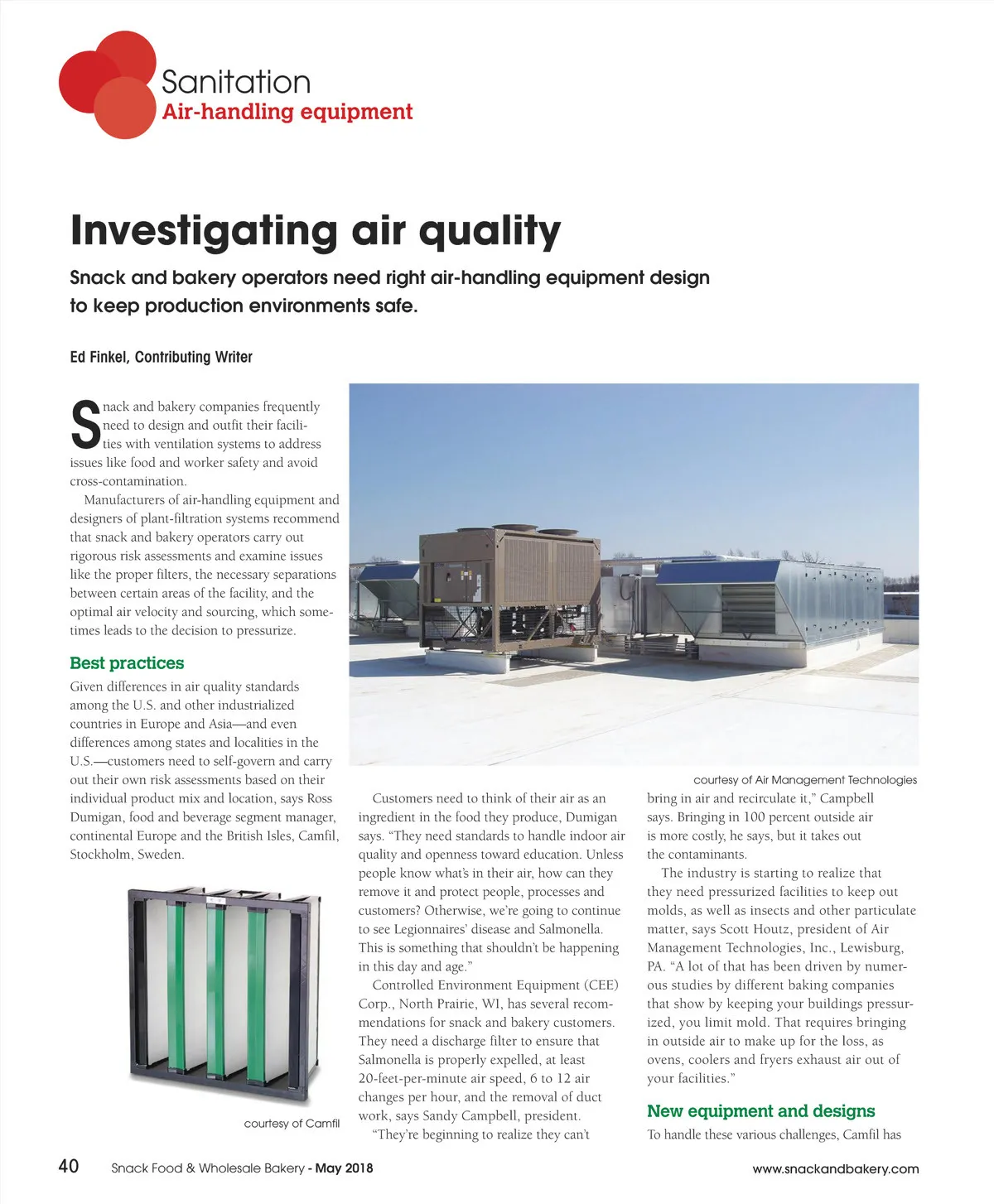 Sanitation
Air-handling equipment

Investigating air quality

Snack and bakery operators need right air-handling equipment design to keep production environments safe.

Ed Finkel, Contributing Writer

Snack and bakery companies frequently need to design and outfit their facilities with ventilation systems to address issues like food and worker safety and avoid cross-contamination.

Manufacturers of air-handling equipment and designers of plant-filtration systems recommend that snack and bakery operators carry out rigorous risk assessments and examine issues like the proper filters, the necessary separations between certain areas of the facility, and the optimal air velocity and sourcing, which sometimes leads to the decision to pressurize.

Best practices

Given differences in air quality standards among the U.S. and other industrialized countries in Europe and Asia—and even differences among states and localities in the U.S.—customers need to self-govern and carry out their own risk assessments based on their individual product mix and location, says Ross Dumigan, food and beverage segment manager, continental Europe and the British Isles, Camfil, Stockholm, Sweden.

courtesy of Camfil

courtesy of Air Management Technologies

Customers need to think of their air as an ingredient in the food they produce, Dumigan says. "They need standards to handle indoor air quality and openness toward education. Unless people know what's in their air, how can they remove it and protect people, processes and customers? Otherwise, we're going to continue to see Legionnaires' disease and Salmonella. This is something that shouldn't be happening in this day and age."

Controlled Environment Equipment (CEE) Corp., North Prairie, WI, has several recommendations for snack and bakery customers. They need a discharge filter to ensure that Salmonella is properly expelled, at least 20-feet-per-minute air speed, 6 to 12 air changes per hour, and the removal of duct work, says Sandy Campbell, president.

"They're beginning to realize they can't bring in air and recirculate it," Campbell says. Bringing in 100 percent outside air is more costly, he says, but it takes out the contaminants.

The industry is starting to realize that they need pressurized facilities to keep out molds, as well as insects and other particulate matter, says Scott Houtz, president of Air Management Technologies, Inc., Lewisburg, PA. "A lot of that has been driven by numerous studies by different baking companies that show by keeping your buildings pressurized, you limit mold. That requires bringing in outside air to make up for the loss, as ovens, coolers and fryers exhaust air out of your facilities."

New equipment and designs

To handle these various challenges, Camfil has

40 Snack Food & Wholesale Bakery - May 2018 www.snackandbakery.com